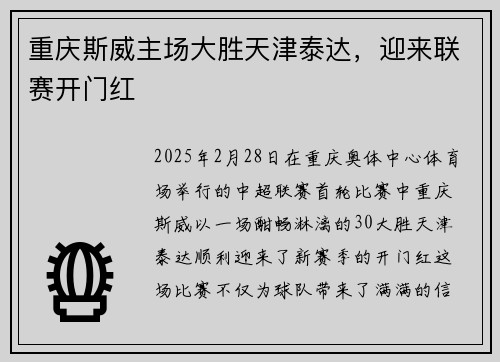 重庆斯威主场大胜天津泰达，迎来联赛开门红

2025年2月28日在重庆奥体中心体育场举行的中超联赛首轮比赛中重庆斯威以一场酣畅淋漓的30大胜天津泰达顺利迎来了新赛季的开门红这场比赛不仅为球队带来了满满的信